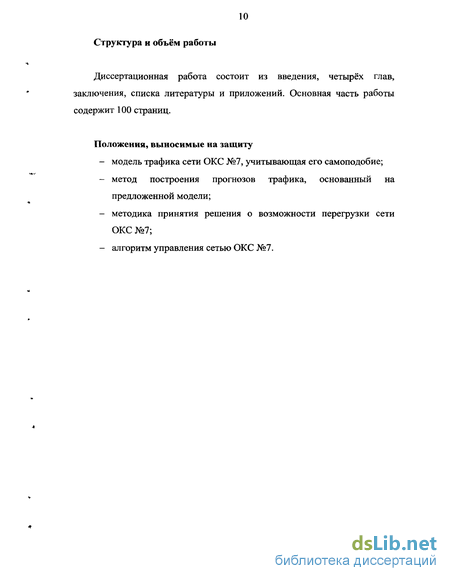 10

Структура и объём работы

Диссертационная работа состоит из введения, четырёх глав, заключения, списка литературы и приложений. Основная часть работы содержит 100 страниц.

Положения, выносимые на защиту

– модель трафика сети ОКС №7, учитывающая его самоподобие;
– метод построения прогнозов трафика, основанный на предложенной модели;
– методика принятия решения о возможности перегрузки сети ОКС №7;
– алгоритм управления сетью ОКС №7.

dsLib.net
библиотека диссертаций